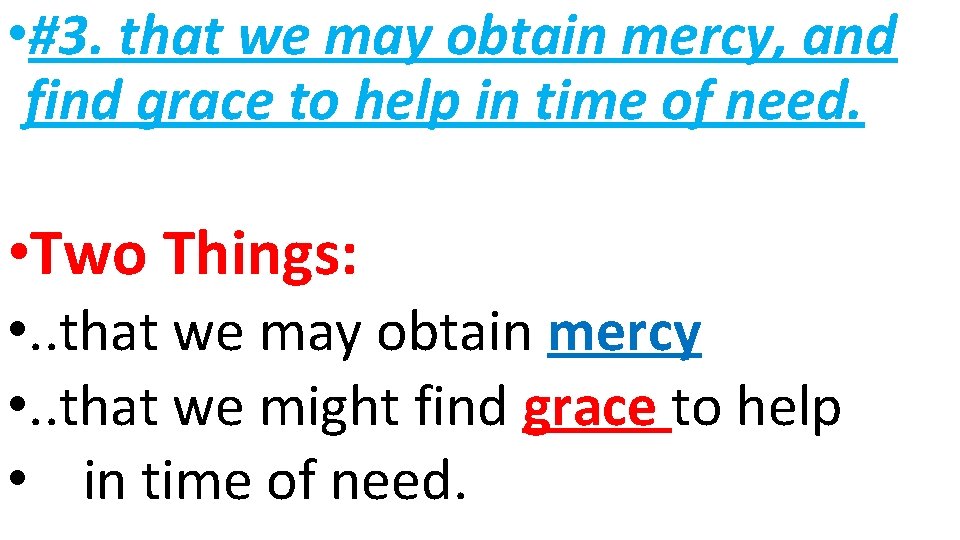 • #3. that we may obtain mercy, and find grace to help in time of need.

• Two Things:

• ..that we may obtain mercy
• ..that we might find grace to help
• in time of need.